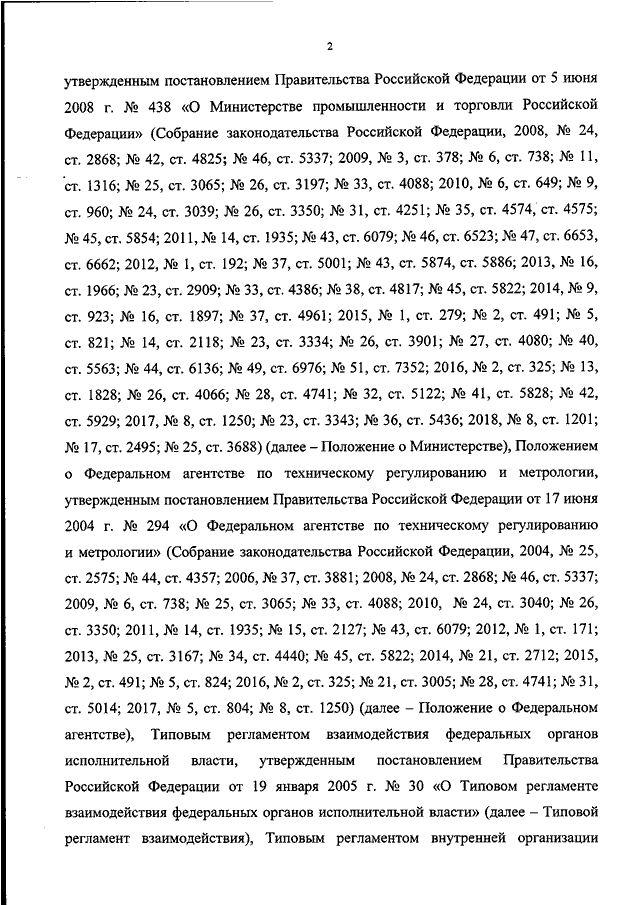 2

утвержденным постановлением Правительства Российской Федерации от 5 июня 2008 г. № 438 «О Министерстве промышленности и торговли Российской Федерации» (Собрание законодательства Российской Федерации, 2008, № 24, ст. 2868; № 42, ст. 4825; № 46, ст. 5337; 2009, № 3, ст. 378; № 6, ст. 738; № 11, ст. 1316; № 25, ст. 3065; № 26, ст. 3197; № 33, ст. 4088; 2010, № 6, ст. 649; № 9, ст. 960; № 24, ст. 3039; № 26, ст. 3350; № 31, ст. 4251; № 35, ст. 4574, ст. 4575; № 45, ст. 5854; 2011, № 14, ст. 1935; № 43, ст. 6079; № 46, ст. 6523; № 47, ст. 6653, ст. 6662; 2012, № 1, ст. 192; № 37, ст. 5001; № 43, ст. 5874, ст. 5886; 2013, № 16, ст. 1966; № 23, ст. 2909; № 33, ст. 4386; № 38, ст. 4817; № 45, ст. 5822; 2014, № 9, ст. 923; № 16, ст. 1897; № 37, ст. 4961; 2015, № 1, ст. 279; № 2, ст. 491; № 5, ст. 821; № 14, ст. 2118; № 23, ст. 3334; № 26, ст. 3901; № 27, ст. 4080; № 40, ст. 5563; № 44, ст. 6136; № 49, ст. 6976; № 51, ст. 7352; 2016, № 2, ст. 325; № 13, ст. 1828; № 26, ст. 4066; № 28, ст. 4741; № 32, ст. 5122; № 41, ст. 5828; № 42, ст. 5929; 2017, № 8, ст. 1250; № 23, ст. 3343; № 36, ст. 5436; 2018, № 8, ст. 1201; № 17, ст. 2495; № 25, ст. 3688) (далее – Положение о Министерстве), Положением о Федеральном агентстве по техническому регулированию и метрологии, утвержденным постановлением Правительства Российской Федерации от 17 июня 2004 г. № 294 «О Федеральном агентстве по техническому регулированию и метрологии» (Собрание законодательства Российской Федерации, 2004, № 25, ст. 2575; № 44, ст. 4357; 2006, № 37, ст. 3881; 2008, № 24, ст. 2868; № 46, ст. 5337; 2009, № 6, ст. 738; № 25, ст. 3065; № 33, ст. 4088; 2010, № 24, ст. 3040; № 26, ст. 3350; 2011, № 14, ст. 1935; № 15, ст. 2127; № 43, ст. 6079; 2012, № 1, ст. 171; 2013, № 25, ст. 3167; № 34, ст. 4440; № 45, ст. 5822; 2014, № 21, ст. 2712; 2015, № 2, ст. 491; № 5, ст. 824; 2016, № 2, ст. 325; № 21, ст. 3005; № 28, ст. 4741; № 31, ст. 5014; 2017, № 5, ст. 804; № 8, ст. 1250) (далее – Положение о Федеральном агентстве), Типовым регламентом взаимодействия федеральных органов исполнительной власти, утвержденным постановлением Правительства Российской Федерации от 19 января 2005 г. № 30 «О Типовом регламенте взаимодействия федеральных органов исполнительной власти» (далее – Типовой регламент взаимодействия), Типовым регламентом внутренней организации